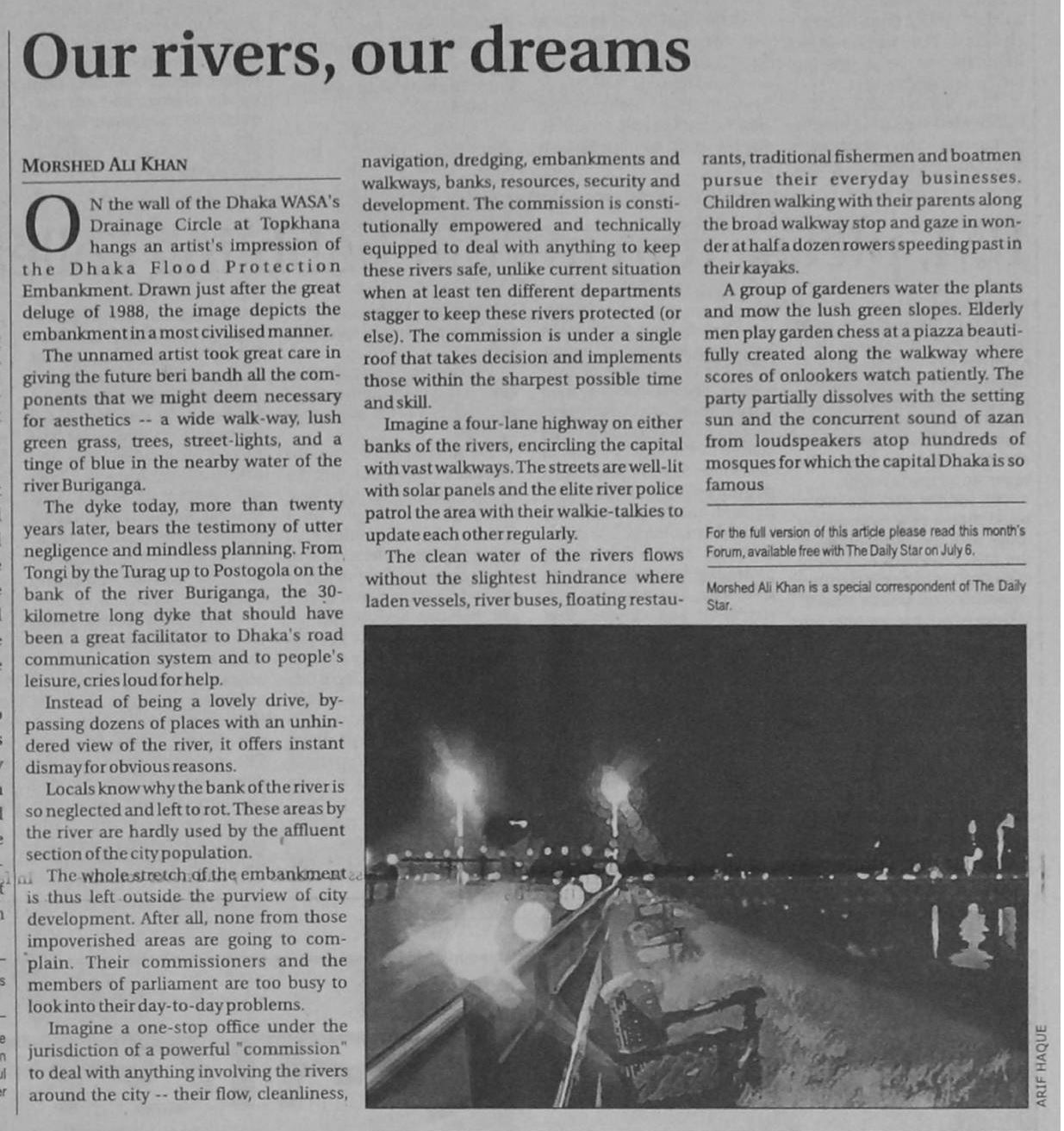 Our rivers, our dreams

MORSHED ALI KHAN

ON the wall of the Dhaka WASA's Drainage Circle at Topkhana hangs an artist's impression of the Dhaka Flood Protection Embankment. Drawn just after the great deluge of 1988, the image depicts the embankment in a most civilised manner.

The unnamed artist took great care in giving the future beri bandh all the components that we might deem necessary for aesthetics -- a wide walk-way, lush green grass, trees, street-lights, and a tinge of blue in the nearby water of the river Buriganga.

The dyke today, more than twenty years later, bears the testimony of utter negligence and mindless planning. From Tongi by the Turag up to Postogola on the bank of the river Buriganga, the 30-kilometre long dyke that should have been a great facilitator to Dhaka's road communication system and to people's leisure, cries loud for help.

Instead of being a lovely drive, bypassing dozens of places with an unhindered view of the river, it offers instant dismay for obvious reasons.

Locals know why the bank of the river is so neglected and left to rot. These areas by the river are hardly used by the affluent section of the city population.

The whole stretch of the embankment is thus left outside the purview of city development. After all, none from those impoverished areas are going to complain. Their commissioners and the members of parliament are too busy to look into their day-to-day problems.

Imagine a one-stop office under the jurisdiction of a powerful "commission" to deal with anything involving the rivers around the city -- their flow, cleanliness, navigation, dredging, embankments and walkways, banks, resources, security and development. The commission is constitutionally empowered and technically equipped to deal with anything to keep these rivers safe, unlike current situation when at least ten different departments stagger to keep these rivers protected (or else). The commission is under a single roof that takes decision and implements those within the sharpest possible time and skill.

Imagine a four-lane highway on either banks of the rivers, encircling the capital with vast walkways. The streets are well-lit with solar panels and the elite river police patrol the area with their walkie-talkies to update each other regularly.

The clean water of the rivers flows without the slightest hindrance where laden vessels, river buses, floating restaurants, traditional fishermen and boatmen pursue their everyday businesses. Children walking with their parents along the broad walkway stop and gaze in wonder at half a dozen rowers speeding past in their kayaks.

A group of gardeners water the plants and mow the lush green slopes. Elderly men play garden chess at a piazza beautifully created along the walkway where scores of onlookers watch patiently. The party partially dissolves with the setting sun and the concurrent sound of azan from loudspeakers atop hundreds of mosques for which the capital Dhaka is so famous

For the full version of this article please read this month's Forum, available free with The Daily Star on July 6.

Morshed Ali Khan is a special correspondent of The Daily Star.

ARIF HAQUE